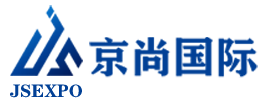 京尚国际
JSEXPO